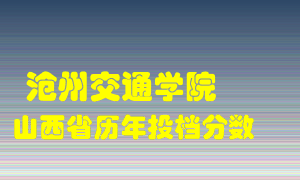 沧州交通学院
山西省历年投档分数